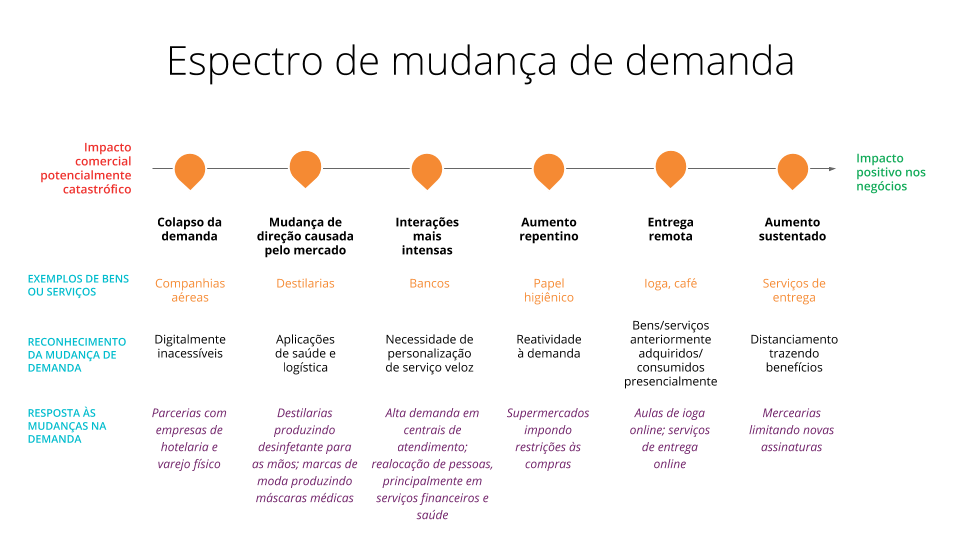 Espectro de mudança de demanda

Impacto comercial potencialmente catastrófico

Impacto positivo nos negócios

| | Colapso da demanda | Mudança de direção causada pelo mercado | Interações mais intensas | Aumento repentino | Entrega remota | Aumento sustentado |
|---|---|---|---|---|---|---|
| EXEMPLOS DE BENS OU SERVIÇOS | Companhias aéreas | Destilarias | Bancos | Papel higiênico | Ioga, café | Serviços de entrega |
| RECONHECIMENTO DA MUDANÇA DE DEMANDA | Digitalmente inacessíveis | Aplicações de saúde e logística | Necessidade de personalização de serviço veloz | Reatividade à demanda | Bens/serviços anteriormente adquiridos/ consumidos presencialmente | Distanciamento trazendo benefícios |
| RESPOSTA ÀS MUDANÇAS NA DEMANDA | Parcerias com empresas de hotelaria e varejo físico | Destilarias produzindo desinfetante para as mãos; marcas de moda produzindo máscaras médicas | Alta demanda em centrais de atendimento; realocação de pessoas, principalmente em serviços financeiros e saúde | Supermercados impondo restrições às compras | Aulas de ioga online; serviços de entrega online | Mercearias limitando novas assinaturas |